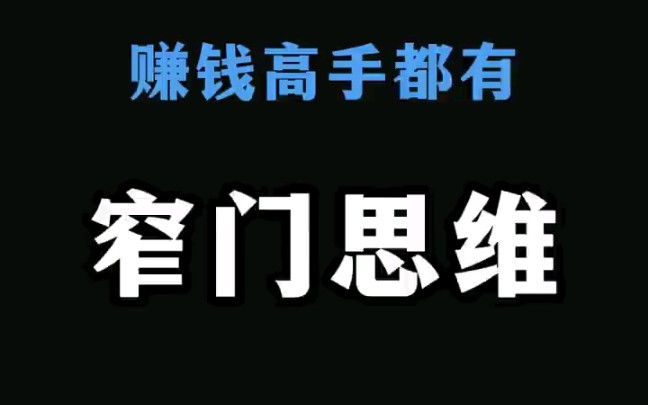 赚钱高手都有

窄门思维